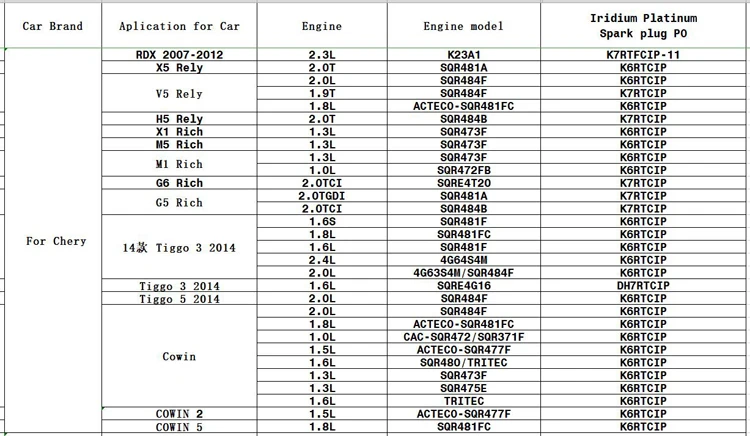 | Car Brand | Aplication for Car | Engine | Engine model | Iridium Platinum Spark plug PO |
|---|---|---|---|---|
| For Chery | RDX 2007-2012 | 2.3L | K23A1 | K7RTFCIP-11 |
| | X5 Rely | 2.0T | SQR481A | K6RTCIP |
| | V5 Rely | 2.0L | SQR484F | K6RTCIP |
| | | 1.9T | SQR484F | K7RTCIP |
| | | 1.8L | ACTECO-SQR481FC | K6RTCIP |
| | H5 Rely | 2.0T | SQR484B | K7RTCIP |
| | X1 Rich | 1.3L | SQR473F | K6RTCIP |
| | M5 Rich | 1.3L | SQR473F | K6RTCIP |
| | M1 Rich | 1.3L | SQR473F | K6RTCIP |
| | | 1.0L | SQR472FB | K6RTCIP |
| | G6 Rich | 2.0TCI | SQRE4T20 | K7RTCIP |
| | G5 Rich | 2.0TGDI | SQR481A | K7RTCIP |
| | | 2.0TCI | SQR484B | K7RTCIP |
| | 14款 Tiggo 3 2014 | 1.6S | SQR481F | K6RTCIP |
| | | 1.8L | SQR481FC | K6RTCIP |
| | | 1.6L | SQR481F | K6RTCIP |
| | | 2.4L | 4G64S4M | K6RTCIP |
| | | 2.0L | 4G63S4M/SQR484F | K6RTCIP |
| | Tiggo 3 2014 | 1.6L | SQRE4G16 | DH7RTCIP |
| | Tiggo 5 2014 | 2.0L | SQR484F | K6RTCIP |
| | Cowin | 2.0L | SQR484F | K6RTCIP |
| | | 1.8L | ACTECO-SQR481FC | K6RTCIP |
| | | 1.0L | CAC-SQR472/SQR371F | K6RTCIP |
| | | 1.5L | ACTECO-SQR477F | K6RTCIP |
| | | 1.6L | SQR480/TRITEC | K6RTCIP |
| | | 1.3L | SQR473F | K6RTCIP |
| | | 1.3L | SQR475E | K6RTCIP |
| | | 1.6L | TRITEC | K6RTCIP |
| | COWIN 2 | 1.5L | ACTECO-SQR477F | K6RTCIP |
| | COWIN 5 | 1.8L | SQR481FC | K6RTCIP |